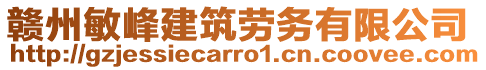 赣州敏峰建筑劳务有限公司
http://gzjessiecarro1.cn.coovee.com